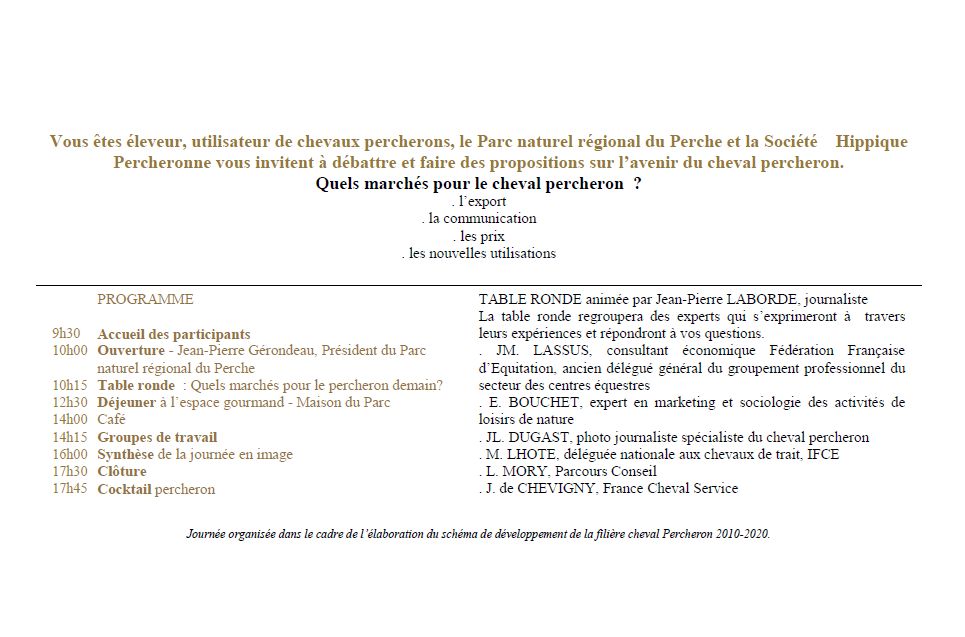 Vous êtes éleveur, utilisateur de chevaux percherons, le Parc naturel régional du Perche et la Société Hippique Percheronne vous invitent à débattre et faire des propositions sur l'avenir du cheval percheron.

Quels marchés pour le cheval percheron ?

. l'export
. la communication
. les prix
. les nouvelles utilisations

PROGRAMME

9h30 Accueil des participants
10h00 Ouverture - Jean-Pierre Gérondeau, Président du Parc naturel régional du Perche
10h15 Table ronde : Quels marchés pour le percheron demain?
12h30 Déjeuner à l'espace gourmand - Maison du Parc
14h00 Café
14h15 Groupes de travail
16h00 Synthèse de la journée en image
17h30 Clôture
17h45 Cocktail percheron

TABLE RONDE animée par Jean-Pierre LABORDE, journaliste
La table ronde regroupera des experts qui s'exprimeront à travers leurs expériences et répondront à vos questions.
. JM. LASSUS, consultant économique Fédération Française d'Equitation, ancien délégué général du groupement professionnel du secteur des centres équestres
. E. BOUCHET, expert en marketing et sociologie des activités de loisirs de nature
. JL. DUGAST, photo journaliste spécialiste du cheval percheron
. M. LHOTE, déléguée nationale aux chevaux de trait, IFCE
. L. MORY, Parcours Conseil
. J. de CHEVIGNY, France Cheval Service

Journée organisée dans le cadre de l'élaboration du schéma de développement de la filière cheval Percheron 2010-2020.